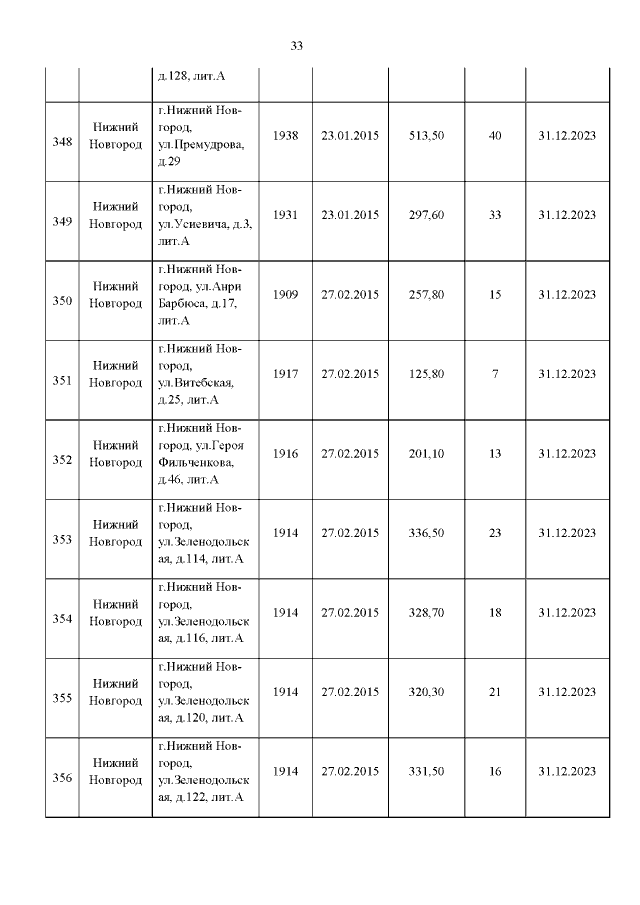 33

|  |  |  |  |  |  |  |  |
|---|---|---|---|---|---|---|---|
|  |  | д.128, лит.А |  |  |  |  |  |
| 348 | Нижний Новгород | г.Нижний Новгород, ул.Премудрова, д.29 | 1938 | 23.01.2015 | 513,50 | 40 | 31.12.2023 |
| 349 | Нижний Новгород | г.Нижний Новгород, ул.Усиевича, д.3, лит.А | 1931 | 23.01.2015 | 297,60 | 33 | 31.12.2023 |
| 350 | Нижний Новгород | г.Нижний Новгород, ул.Анри Барбюса, д.17, лит.А | 1909 | 27.02.2015 | 257,80 | 15 | 31.12.2023 |
| 351 | Нижний Новгород | г.Нижний Новгород, ул.Витебская, д.25, лит.А | 1917 | 27.02.2015 | 125,80 | 7 | 31.12.2023 |
| 352 | Нижний Новгород | г.Нижний Новгород, ул.Героя Фильченкова, д.46, лит.А | 1916 | 27.02.2015 | 201,10 | 13 | 31.12.2023 |
| 353 | Нижний Новгород | г.Нижний Новгород, ул.Зеленодольская, д.114, лит.А | 1914 | 27.02.2015 | 336,50 | 23 | 31.12.2023 |
| 354 | Нижний Новгород | г.Нижний Новгород, ул.Зеленодольская, д.116, лит.А | 1914 | 27.02.2015 | 328,70 | 18 | 31.12.2023 |
| 355 | Нижний Новгород | г.Нижний Новгород, ул.Зеленодольская, д.120, лит.А | 1914 | 27.02.2015 | 320,30 | 21 | 31.12.2023 |
| 356 | Нижний Новгород | г.Нижний Новгород, ул.Зеленодольская, д.122, лит.А | 1914 | 27.02.2015 | 331,50 | 16 | 31.12.2023 |